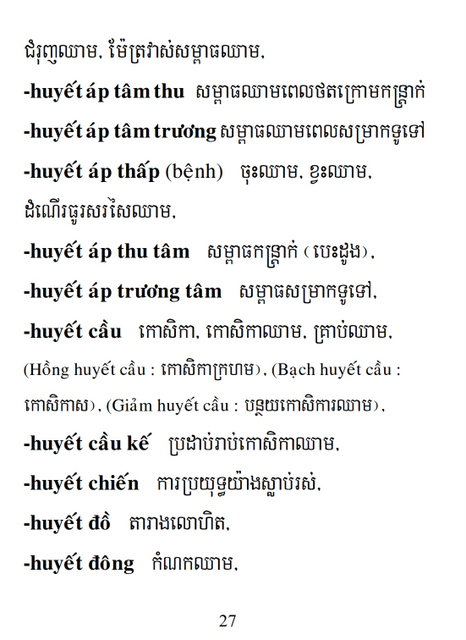 ជំរុញឈាម, ម៉ែត្រវាស់សម្ពាធឈាម,

**-huyết áp tâm thu** សម្ពាធឈាមពេលថតក្រោមកន្ត្រាក់

**-huyết áp tâm trương** សម្ពាធឈាមពេលសម្រាកទូទៅ

**-huyết áp thấp** (bệnh) ចុះឈាម, ខ្វះឈាម, ដំណើរធូរសរសៃឈាម,

**-huyết áp thu tâm** សម្ពាធកន្ត្រាក់ (បេះដូង),

**-huyết áp trương tâm** សម្ពាធសម្រាកទូទៅ,

**-huyết cầu** កោសិកា, កោសិកាឈាម, គ្រាប់ឈាម, (Hồng huyết cầu : កោសិកាក្រហម), (Bạch huyết cầu : កោសិកាស), (Giảm huyết cầu : បន្ថយកោសិការឈាម),

**-huyết cầu kế** ប្រដាប់រាប់កោសិកាឈាម,

**-huyết chiến** ការប្រយុទ្ធយ៉ាងស្លាប់រស់,

**-huyết đồ** តារាងលោហិត,

**-huyết đông** កំណកឈាម,

27